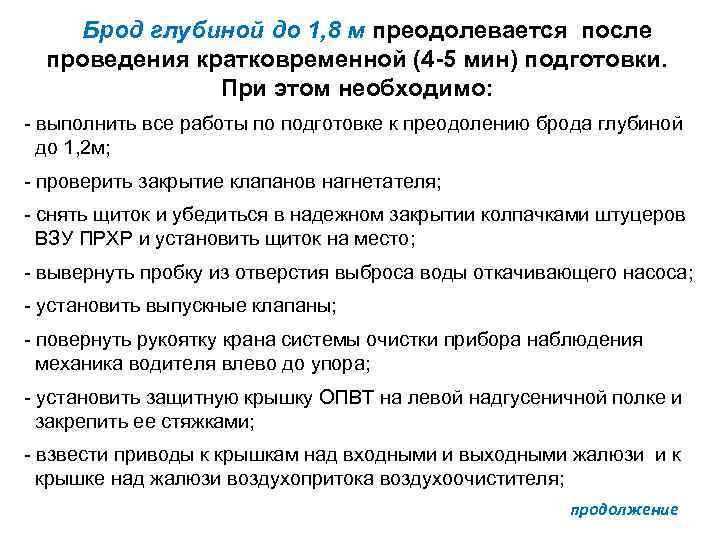 Брод глубиной до 1,8 м преодолевается после проведения кратковременной (4-5 мин) подготовки. При этом необходимо:

- выполнить все работы по подготовке к преодолению брода глубиной до 1,2м;

- проверить закрытие клапанов нагнетателя;

- снять щиток и убедиться в надежном закрытии колпачками штуцеров ВЗУ ПРХР и установить щиток на место;

- вывернуть пробку из отверстия выброса воды откачивающего насоса;

- установить выпускные клапаны;

- повернуть рукоятку крана системы очистки прибора наблюдения механика водителя влево до упора;

- установить защитную крышку ОПВТ на левой надгусеничной полке и закрепить ее стяжками;

- взвести приводы к крышкам над входными и выходными жалюзи и к крышке над жалюзи воздухопритока воздухоочистителя;

продолжение